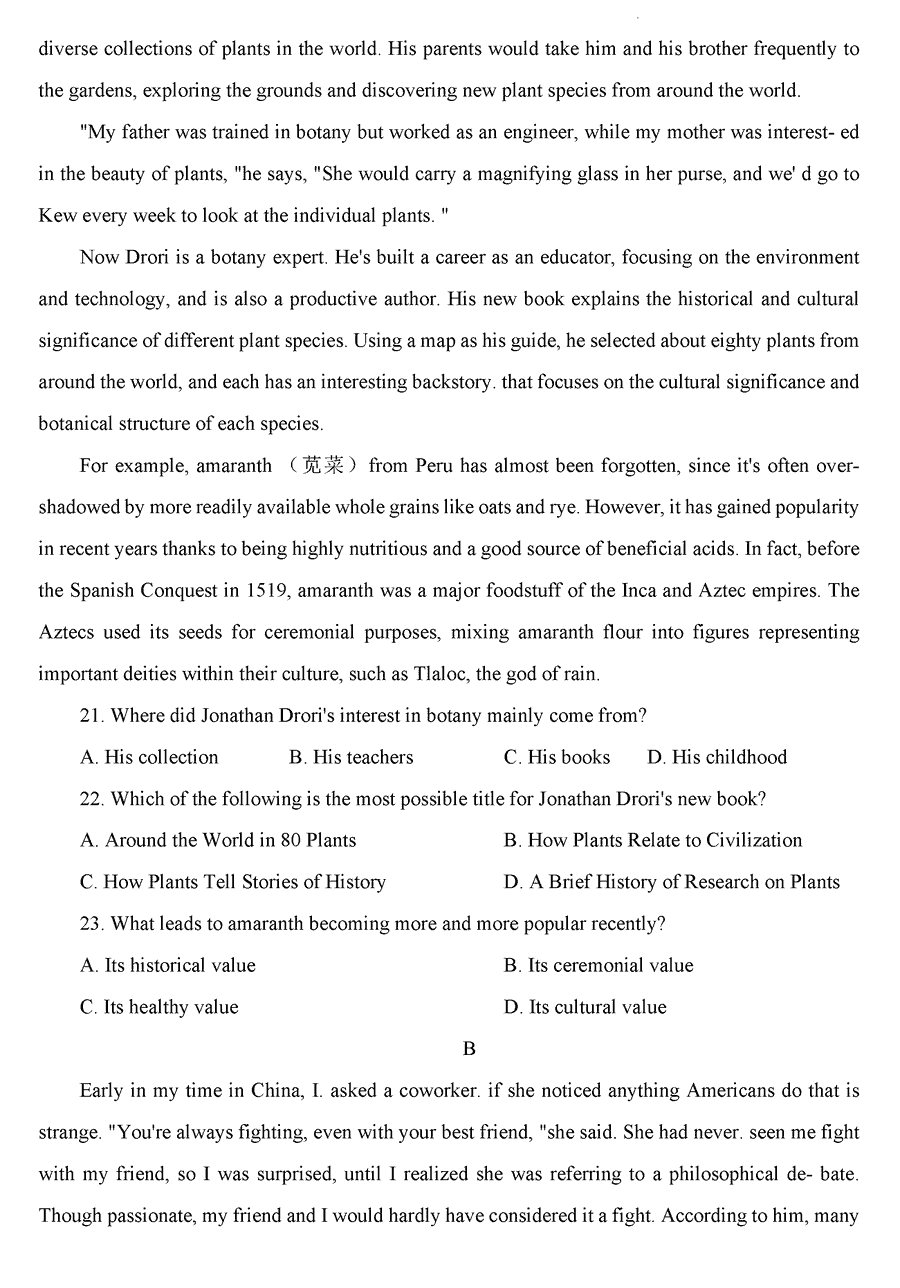 diverse collections of plants in the world. His parents would take him and his brother frequently to the gardens, exploring the grounds and discovering new plant species from around the world.

"My father was trained in botany but worked as an engineer, while my mother was interest- ed in the beauty of plants, "he says, "She would carry a magnifying glass in her purse, and we' d go to Kew every week to look at the individual plants. "

Now Drori is a botany expert. He's built a career as an educator, focusing on the environment and technology, and is also a productive author. His new book explains the historical and cultural significance of different plant species. Using a map as his guide, he selected about eighty plants from around the world, and each has an interesting backstory. that focuses on the cultural significance and botanical structure of each species.

For example, amaranth （苋菜） from Peru has almost been forgotten, since it's often overshadowed by more readily available whole grains like oats and rye. However, it has gained popularity in recent years thanks to being highly nutritious and a good source of beneficial acids. In fact, before the Spanish Conquest in 1519, amaranth was a major foodstuff of the Inca and Aztec empires. The Aztecs used its seeds for ceremonial purposes, mixing amaranth flour into figures representing important deities within their culture, such as Tlaloc, the god of rain.

21. Where did Jonathan Drori's interest in botany mainly come from?

A. His collection B. His teachers C. His books D. His childhood

22. Which of the following is the most possible title for Jonathan Drori's new book?

A. Around the World in 80 Plants B. How Plants Relate to Civilization

C. How Plants Tell Stories of History D. A Brief History of Research on Plants

23. What leads to amaranth becoming more and more popular recently?

A. Its historical value B. Its ceremonial value

C. Its healthy value D. Its cultural value

B

Early in my time in China, I. asked a coworker. if she noticed anything Americans do that is strange. "You're always fighting, even with your best friend, "she said. She had never. seen me fight with my friend, so I was surprised, until I realized she was referring to a philosophical de- bate. Though passionate, my friend and I would hardly have considered it a fight. According to him, many